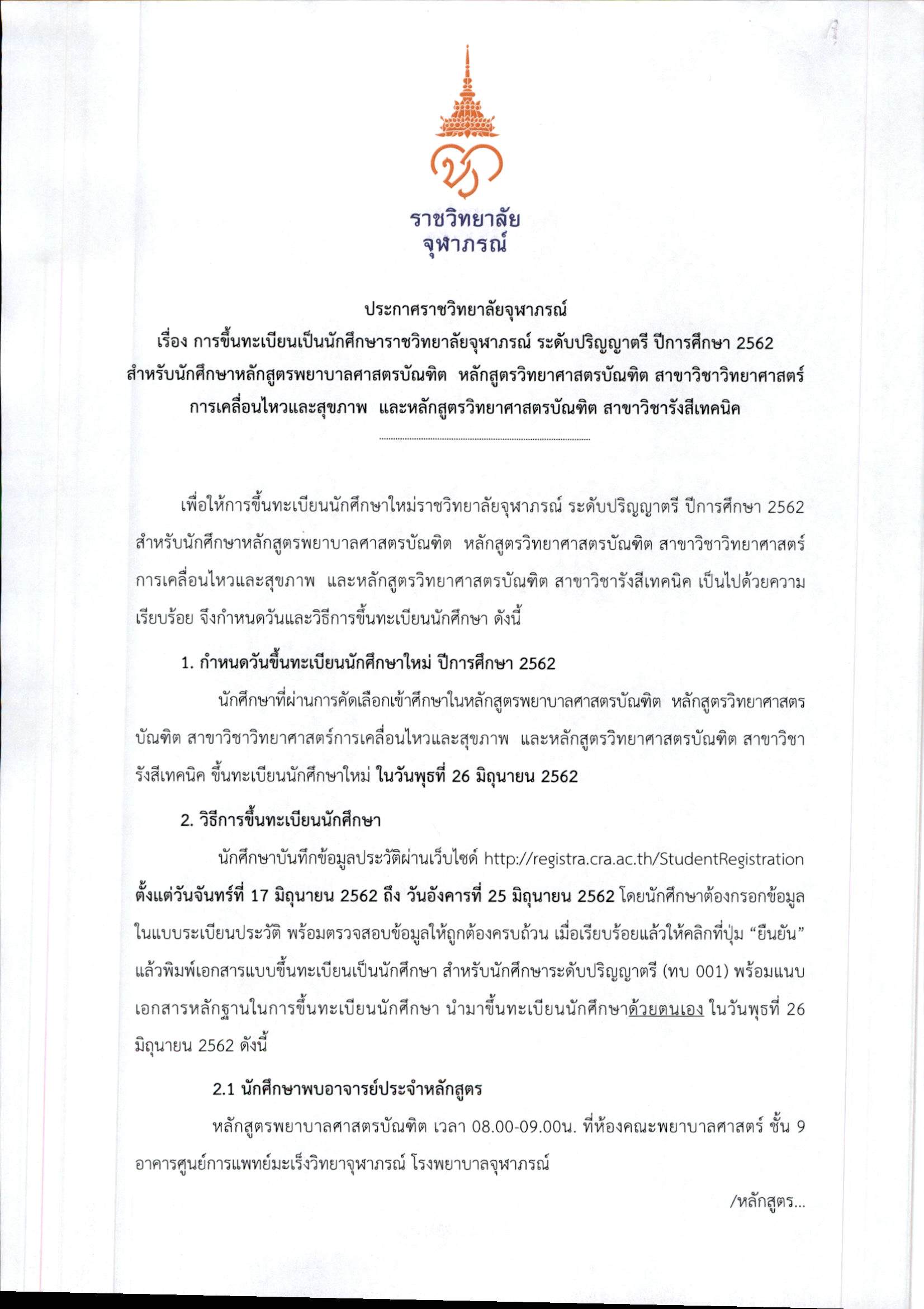 ราชวิทยาลัย
จุฬาภรณ์

ประกาศราชวิทยาลัยจุฬาภรณ์
เรื่อง การขึ้นทะเบียนเป็นนักศึกษาราชวิทยาลัยจุฬาภรณ์ ระดับปริญญาตรี ปีการศึกษา 2562
สำหรับนักศึกษาหลักสูตรพยาบาลศาสตรบัณฑิต หลักสูตรวิทยาศาสตรบัณฑิต สาขาวิชาวิทยาศาสตร์การเคลื่อนไหวและสุขภาพ และหลักสูตรวิทยาศาสตรบัณฑิต สาขาวิชารังสีเทคนิค

เพื่อให้การขึ้นทะเบียนนักศึกษาใหม่ราชวิทยาลัยจุฬาภรณ์ ระดับปริญญาตรี ปีการศึกษา 2562 สำหรับนักศึกษาหลักสูตรพยาบาลศาสตรบัณฑิต หลักสูตรวิทยาศาสตรบัณฑิต สาขาวิชาวิทยาศาสตร์การเคลื่อนไหวและสุขภาพ และหลักสูตรวิทยาศาสตรบัณฑิต สาขาวิชารังสีเทคนิค เป็นไปด้วยความเรียบร้อย จึงกำหนดวันและวิธีการขึ้นทะเบียนนักศึกษา ดังนี้

1. กำหนดวันขึ้นทะเบียนนักศึกษาใหม่ ปีการศึกษา 2562

นักศึกษาที่ผ่านการคัดเลือกเข้าศึกษาในหลักสูตรพยาบาลศาสตรบัณฑิต หลักสูตรวิทยาศาสตรบัณฑิต สาขาวิชาวิทยาศาสตร์การเคลื่อนไหวและสุขภาพ และหลักสูตรวิทยาศาสตรบัณฑิต สาขาวิชารังสีเทคนิค ขึ้นทะเบียนนักศึกษาใหม่ ในวันพุธที่ 26 มิถุนายน 2562

2. วิธีการขึ้นทะเบียนนักศึกษา

นักศึกษาบันทึกข้อมูลประวัติผ่านเว็บไซด์ http://registra.cra.ac.th/StudentRegistration ตั้งแต่วันจันทร์ที่ 17 มิถุนายน 2562 ถึง วันอังคารที่ 25 มิถุนายน 2562 โดยนักศึกษาต้องกรอกข้อมูลในแบบระเบียนประวัติ พร้อมตรวจสอบข้อมูลให้ถูกต้องครบถ้วน เมื่อเรียบร้อยแล้วให้คลิกที่ปุ่ม “ยืนยัน” แล้วพิมพ์เอกสารแบบขึ้นทะเบียนเป็นนักศึกษา สำหรับนักศึกษาระดับปริญญาตรี (ทบ 001) พร้อมแนบเอกสารหลักฐานในการขึ้นทะเบียนนักศึกษา นำมาขึ้นทะเบียนนักศึกษาด้วยตนเอง ในวันพุธที่ 26 มิถุนายน 2562 ดังนี้

2.1 นักศึกษาพบอาจารย์ประจำหลักสูตร

หลักสูตรพยาบาลศาสตรบัณฑิต เวลา 08.00-09.00น. ที่ห้องคณะพยาบาลศาสตร์ ชั้น 9 อาคารศูนย์การแพทย์มะเร็งวิทยาจุฬาภรณ์ โรงพยาบาลจุฬาภรณ์

/หลักสูตร...